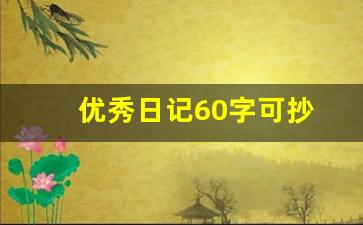 优秀日记60字可抄